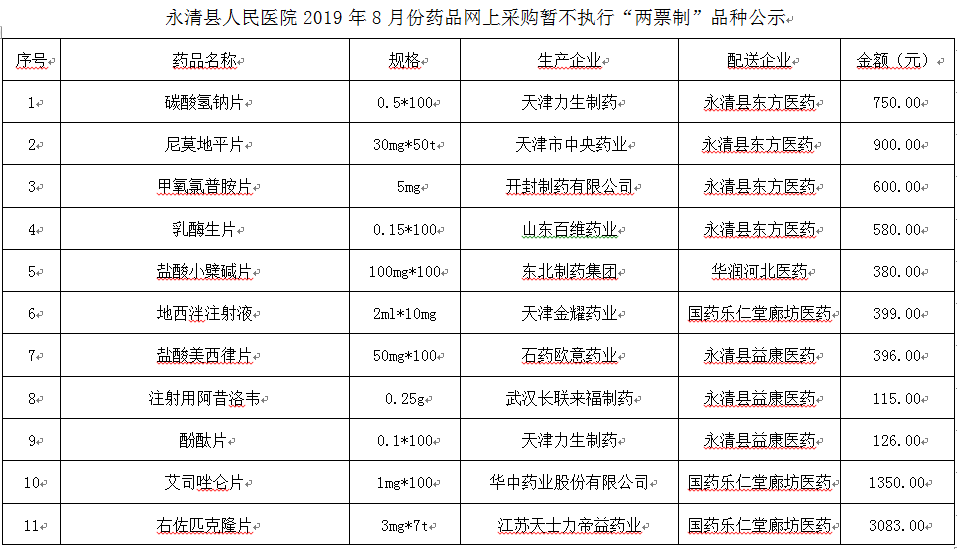 永清县人民医院 2019 年 8 月份药品网上采购暂不执行“两票制”品种公示

| 序号 | 药品名称 | 规格 | 生产企业 | 配送企业 | 金额（元） |
|---|---|---|---|---|---|
| 1 | 碳酸氢钠片 | 0.5*100 | 天津力生制药 | 永清县东方医药 | 750.00 |
| 2 | 尼莫地平片 | 30mg*50t | 天津市中央药业 | 永清县东方医药 | 900.00 |
| 3 | 甲氧氯普胺片 | 5mg | 开封制药有限公司 | 永清县东方医药 | 600.00 |
| 4 | 乳酶生片 | 0.15*100 | 山东百维药业 | 永清县东方医药 | 580.00 |
| 5 | 盐酸小檗碱片 | 100mg*100 | 东北制药集团 | 华润河北医药 | 380.00 |
| 6 | 地西泮注射液 | 2ml*10mg | 天津金耀药业 | 国药乐仁堂廊坊医药 | 399.00 |
| 7 | 盐酸美西律片 | 50mg*100 | 石药欧意药业 | 永清县益康医药 | 396.00 |
| 8 | 注射用阿昔洛韦 | 0.25g | 武汉长联来福制药 | 永清县益康医药 | 115.00 |
| 9 | 酚酞片 | 0.1*100 | 天津力生制药 | 永清县益康医药 | 126.00 |
| 10 | 艾司唑仑片 | 1mg*100 | 华中药业股份有限公司 | 国药乐仁堂廊坊医药 | 1350.00 |
| 11 | 右佐匹克隆片 | 3mg*7t | 江苏天士力帝益药业 | 国药乐仁堂廊坊医药 | 3083.00 |